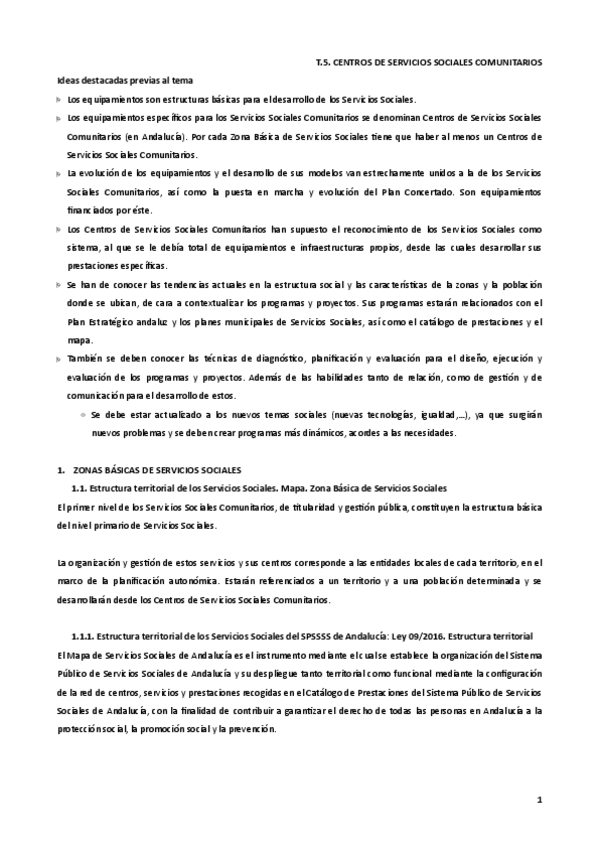 T.5. CENTROS DE SERVICIOS SOCIALES COMUNITARIOS

Ideas destacadas previas al tema

Los equipamientos son estructuras básicas para el desarrollo de los Servicios Sociales.

Los equipamientos específicos para los Servicios Sociales Comunitarios se denominan Centros de Servicios Sociales Comunitarios (en Andalucía). Por cada Zona Básica de Servicios Sociales tiene que haber al menos un Centros de Servicios Sociales Comunitarios.

La evolución de los equipamientos y el desarrollo de sus modelos van estrechamente unidos a la de los Servicios Sociales Comunitarios, así como la puesta en marcha y evolución del Plan Concertado. Son equipamientos financiados por éste.

Los Centros de Servicios Sociales Comunitarios han supuesto el reconocimiento de los Servicios Sociales como sistema, al que se le debía total de equipamientos e infraestructuras propios, desde las cuales desarrollar sus prestaciones específicas.

Se han de conocer las tendencias actuales en la estructura social y las características de la zonas y la población donde se ubican, de cara a contextualizar los programas y proyectos. Sus programas estarán relacionados con el Plan Estratégico andaluz y los planes municipales de Servicios Sociales, así como el catálogo de prestaciones y el mapa.

También se deben conocer las técnicas de diagnóstico, planificación y evaluación para el diseño, ejecución y evaluación de los programas y proyectos. Además de las habilidades tanto de relación, como de gestión y de comunicación para el desarrollo de estos.

Se debe estar actualizado a los nuevos temas sociales (nuevas tecnologías, igualdad,…), ya que surgirán nuevos problemas y se deben crear programas más dinámicos, acordes a las necesidades.

1. ZONAS BÁSICAS DE SERVICIOS SOCIALES

1.1. Estructura territorial de los Servicios Sociales. Mapa. Zona Básica de Servicios Sociales

El primer nivel de los Servicios Sociales Comunitarios, de titularidad y gestión pública, constituyen la estructura básica del nivel primario de Servicios Sociales.

La organización y gestión de estos servicios y sus centros corresponde a las entidades locales de cada territorio, en el marco de la planificación autonómica. Estarán referenciados a un territorio y a una población determinada y se desarrollarán desde los Centros de Servicios Sociales Comunitarios.

1.1.1. Estructura territorial de los Servicios Sociales del SPSSSS de Andalucía: Ley 09/2016. Estructura territorial

El Mapa de Servicios Sociales de Andalucía es el instrumento mediante el cual se establece la organización del Sistema Público de Servicios Sociales de Andalucía y su despliegue tanto territorial como funcional mediante la configuración de la red de centros, servicios y prestaciones recogidas en el Catálogo de Prestaciones del Sistema Público de Servicios Sociales de Andalucía, con la finalidad de contribuir a garantizar el derecho de todas las personas en Andalucía a la protección social, la promoción social y la prevención.

1